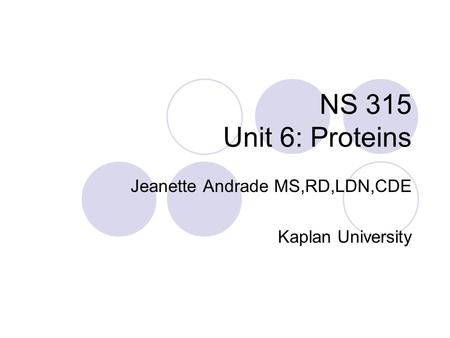 NS 315
Unit 6: Proteins

Jeanette Andrade MS,RD,LDN,CDE

Kaplan University